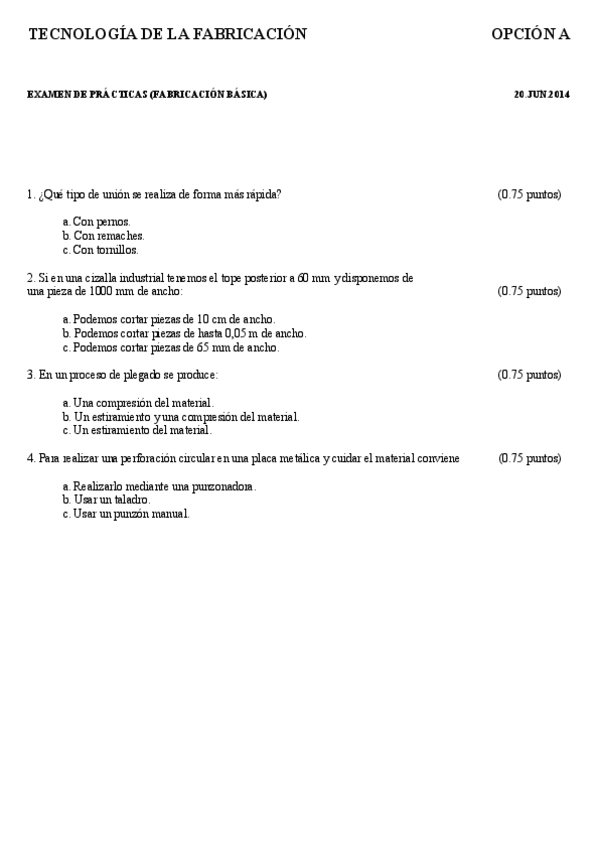 TECNOLOGÍA DE LA FABRICACIÓN OPCIÓN A

EXAMEN DE PRÁCTICAS (FABRICACIÓN BÁSICA) 20 JUN 2014

1. ¿Qué tipo de unión se realiza de forma más rápida? (0.75 puntos)

a. Con pernos.
b. Con remaches.
c. Con tornillos.

2. Si en una cizalla industrial tenemos el tope posterior a 60 mm y disponemos de una pieza de 1000 mm de ancho: (0.75 puntos)

a. Podemos cortar piezas de 10 cm de ancho.
b. Podemos cortar piezas de hasta 0,05 m de ancho.
c. Podemos cortar piezas de 65 mm de ancho.

3. En un proceso de plegado se produce: (0.75 puntos)

a. Una compresión del material.
b. Un estiramiento y una compresión del material.
c. Un estiramiento del material.

4. Para realizar una perforación circular en una placa metálica y cuidar el material conviene (0.75 puntos)

a. Realizarlo mediante una punzonadora.
b. Usar un taladro.
c. Usar un punzón manual.